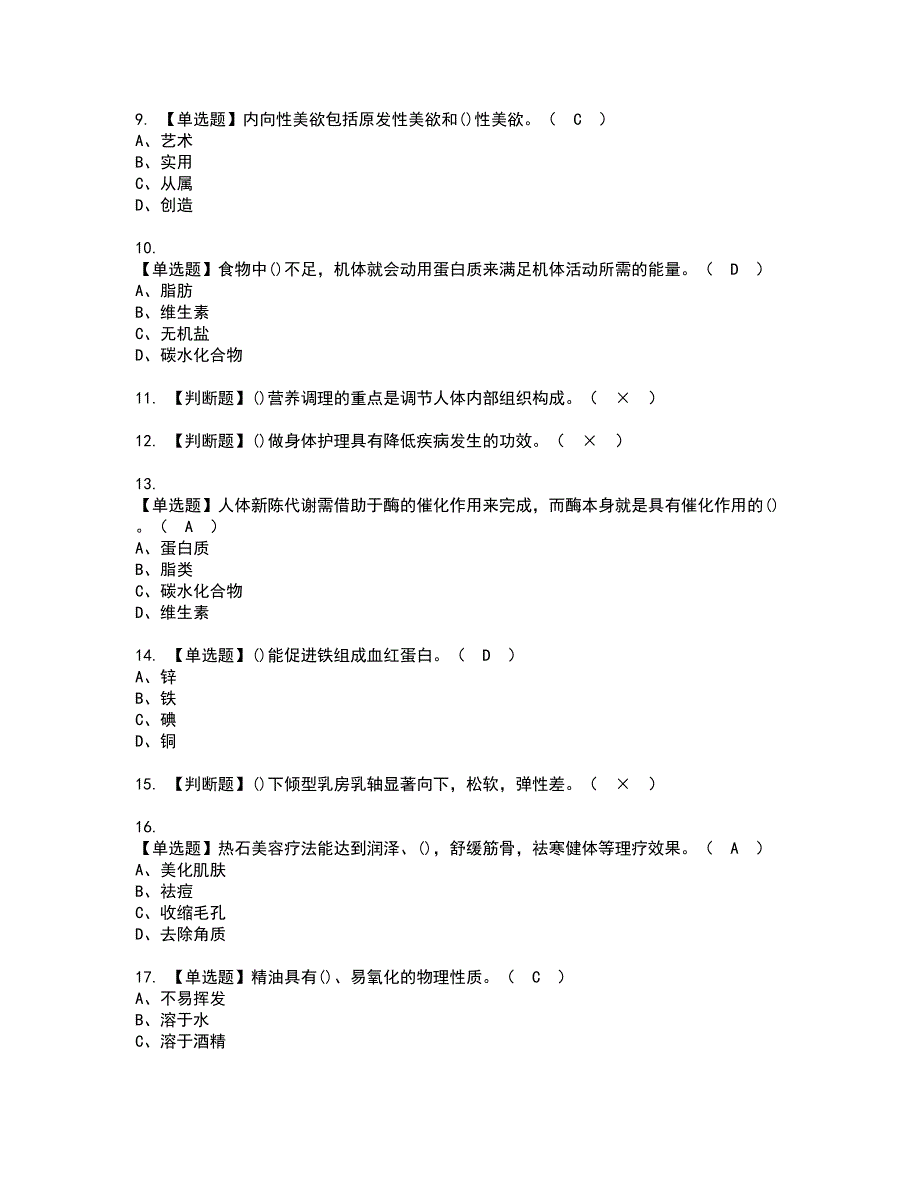 9. 【单选题】内向性美欲包括原发性美欲和()性美欲。（ C ）
A、艺术
B、实用
C、从属
D、创造

10.
【单选题】食物中()不足，机体就会动用蛋白质来满足机体活动所需的能量。（ D ）
A、脂肪
B、维生素
C、无机盐
D、碳水化合物

11. 【判断题】()营养调理的重点是调节人体内部组织构成。（ × ）

12. 【判断题】()做身体护理具有降低疾病发生的功效。（ × ）

13.
【单选题】人体新陈代谢需借助于酶的催化作用来完成，而酶本身就是具有催化作用的()。（ A ）
A、蛋白质
B、脂类
C、碳水化合物
D、维生素

14. 【单选题】()能促进铁组成血红蛋白。（ D ）
A、锌
B、铁
C、碘
D、铜

15. 【判断题】()下倾型乳房乳轴显著向下，松软，弹性差。（ × ）

16.
【单选题】热石美容疗法能达到润泽、()，舒缓筋骨，祛寒健体等理疗效果。（ A ）
A、美化肌肤
B、祛痘
C、收缩毛孔
D、去除角质

17. 【单选题】精油具有()、易氧化的物理性质。（ C ）
A、不易挥发
B、溶于水
C、溶于酒精